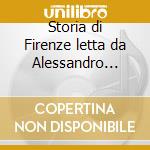 unilibro

Storia di Firenze letta da Alessandro...

COPERTINA NON DISPONIBILE